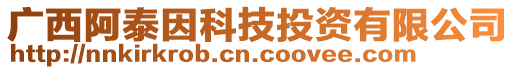 广西阿泰因科技投资有限公司
http://nnkirkrob.cn.coovee.com